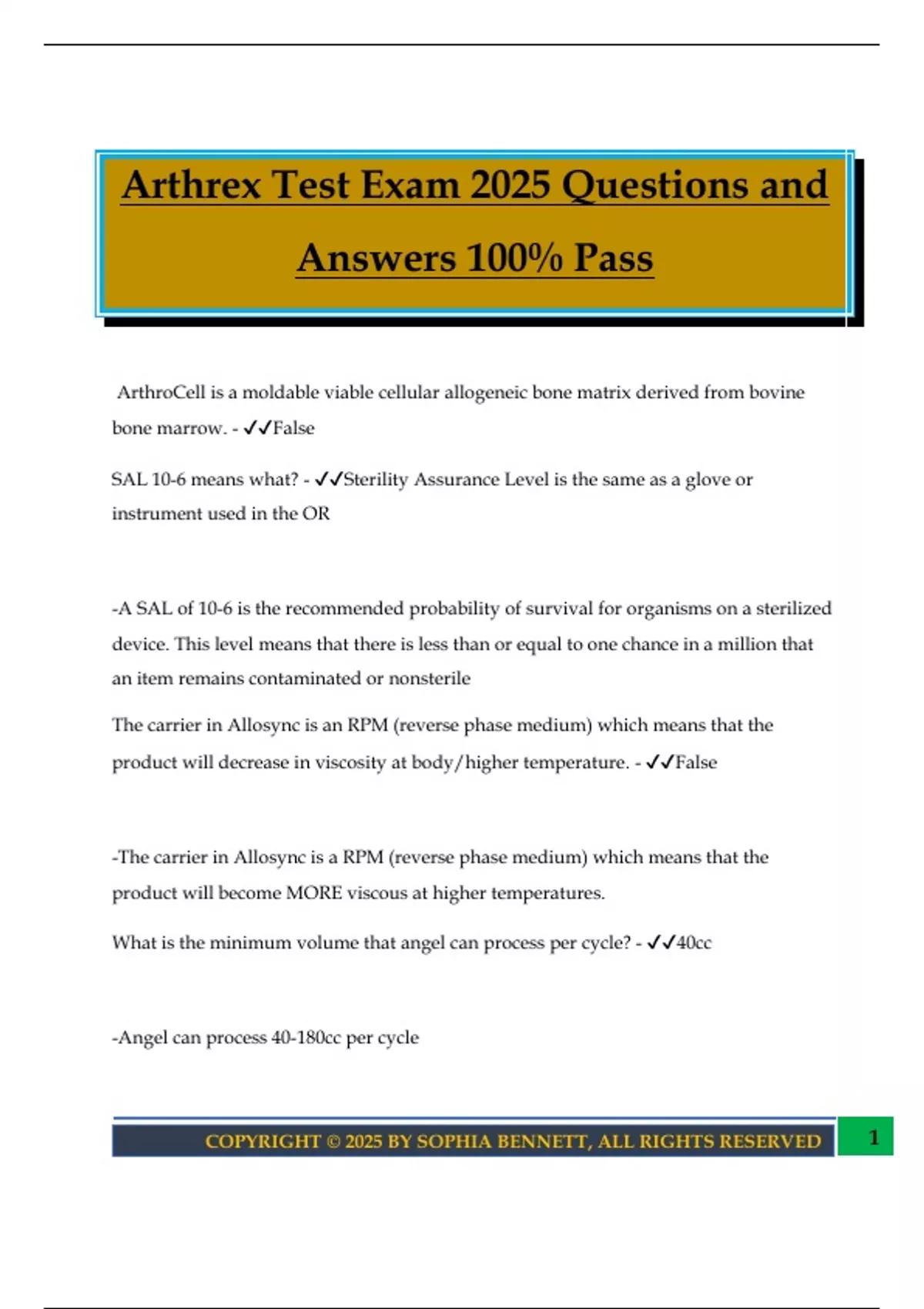 Arthrex Test Exam 2025 Questions and Answers 100% Pass

ArthroCell is a moldable viable cellular allogeneic bone matrix derived from bovine bone marrow. - ✓✓False

SAL 10-6 means what? - ✓✓Sterility Assurance Level is the same as a glove or instrument used in the OR

-A SAL of 10-6 is the recommended probability of survival for organisms on a sterilized device. This level means that there is less than or equal to one chance in a million that an item remains contaminated or nonsterile

The carrier in Allosync is an RPM (reverse phase medium) which means that the product will decrease in viscosity at body/higher temperature. - ✓✓False

-The carrier in Allosync is a RPM (reverse phase medium) which means that the product will become MORE viscous at higher temperatures.

What is the minimum volume that angel can process per cycle? - ✓✓40cc

-Angel can process 40-180cc per cycle

COPYRIGHT © 2025 BY SOPHIA BENNETT, ALL RIGHTS RESERVED

1